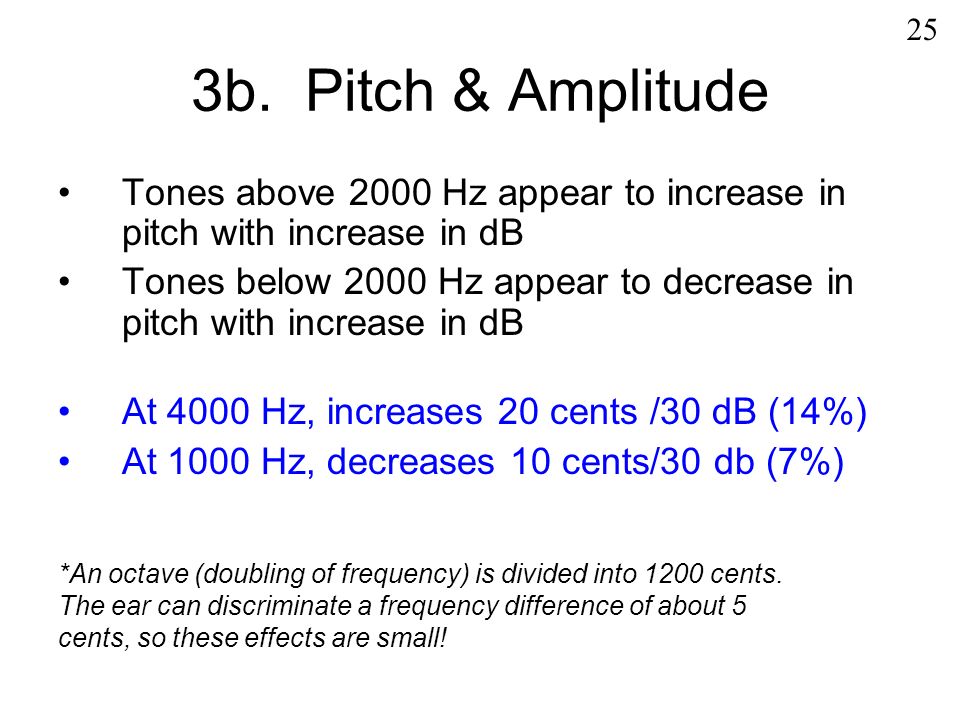 25

3b. Pitch & Amplitude

• Tones above 2000 Hz appear to increase in pitch with increase in dB
• Tones below 2000 Hz appear to decrease in pitch with increase in dB

• At 4000 Hz, increases 20 cents /30 dB (14%)
• At 1000 Hz, decreases 10 cents/30 db (7%)

*An octave (doubling of frequency) is divided into 1200 cents. The ear can discriminate a frequency difference of about 5 cents, so these effects are small!